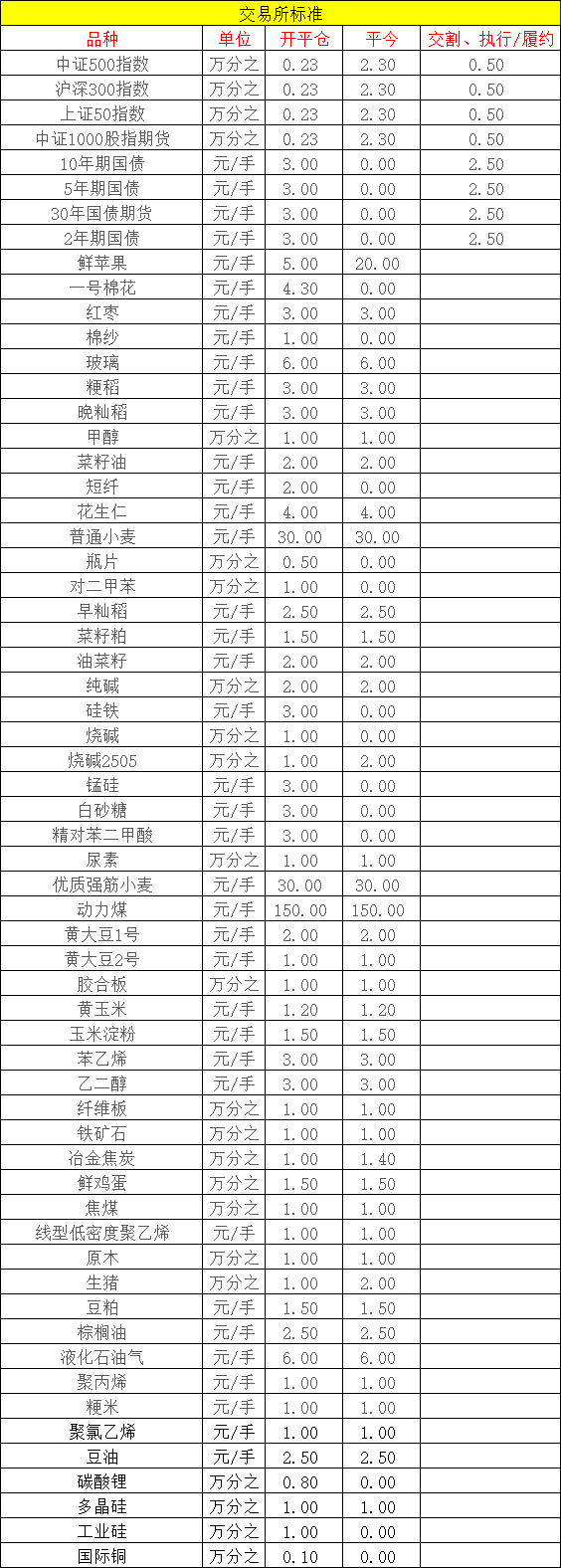 交易所标准

| 品种 | 单位 | 开平仓 | 平今 | 交割、执行/履约 |
|---|---|---|---|---|
| 中证500指数 | 万分之 | 0.23 | 2.30 | 0.50 |
| 沪深300指数 | 万分之 | 0.23 | 2.30 | 0.50 |
| 上证50指数 | 万分之 | 0.23 | 2.30 | 0.50 |
| 中证1000股指期货 | 万分之 | 0.23 | 2.30 | 0.50 |
| 10年期国债 | 元/手 | 3.00 | 0.00 | 2.50 |
| 5年期国债 | 元/手 | 3.00 | 0.00 | 2.50 |
| 30年国债期货 | 元/手 | 3.00 | 0.00 | 2.50 |
| 2年期国债 | 元/手 | 3.00 | 0.00 | 2.50 |
| 鲜苹果 | 元/手 | 5.00 | 20.00 | |
| 一号棉花 | 元/手 | 4.30 | 0.00 | |
| 红枣 | 元/手 | 3.00 | 3.00 | |
| 棉纱 | 元/手 | 1.00 | 0.00 | |
| 玻璃 | 元/手 | 6.00 | 6.00 | |
| 粳稻 | 元/手 | 3.00 | 3.00 | |
| 晚籼稻 | 元/手 | 3.00 | 3.00 | |
| 甲醇 | 万分之 | 1.00 | 1.00 | |
| 菜籽油 | 元/手 | 2.00 | 2.00 | |
| 短纤 | 元/手 | 2.00 | 0.00 | |
| 花生仁 | 元/手 | 4.00 | 4.00 | |
| 普通小麦 | 元/手 | 30.00 | 30.00 | |
| 瓶片 | 万分之 | 0.50 | 0.00 | |
| 对二甲苯 | 万分之 | 1.00 | 0.00 | |
| 早籼稻 | 元/手 | 2.50 | 2.50 | |
| 菜籽粕 | 元/手 | 1.50 | 1.50 | |
| 油菜籽 | 元/手 | 2.00 | 2.00 | |
| 纯碱 | 万分之 | 2.00 | 2.00 | |
| 硅铁 | 元/手 | 3.00 | 0.00 | |
| 烧碱 | 万分之 | 1.00 | 0.00 | |
| 烧碱2505 | 万分之 | 1.00 | 2.00 | |
| 锰硅 | 元/手 | 3.00 | 0.00 | |
| 白砂糖 | 元/手 | 3.00 | 0.00 | |
| 精对苯二甲酸 | 元/手 | 3.00 | 0.00 | |
| 尿素 | 万分之 | 1.00 | 1.00 | |
| 优质强筋小麦 | 元/手 | 30.00 | 30.00 | |
| 动力煤 | 元/手 | 150.00 | 150.00 | |
| 黄大豆1号 | 元/手 | 2.00 | 2.00 | |
| 黄大豆2号 | 元/手 | 1.00 | 1.00 | |
| 胶合板 | 万分之 | 1.00 | 1.00 | |
| 黄玉米 | 元/手 | 1.20 | 1.20 | |
| 玉米淀粉 | 元/手 | 1.50 | 1.50 | |
| 苯乙烯 | 元/手 | 3.00 | 3.00 | |
| 乙二醇 | 元/手 | 3.00 | 3.00 | |
| 纤维板 | 万分之 | 1.00 | 1.00 | |
| 铁矿石 | 万分之 | 1.00 | 1.00 | |
| 冶金焦炭 | 万分之 | 1.00 | 1.40 | |
| 鲜鸡蛋 | 万分之 | 1.50 | 1.50 | |
| 焦煤 | 万分之 | 1.00 | 1.00 | |
| 线型低密度聚乙烯 | 元/手 | 1.00 | 1.00 | |
| 原木 | 万分之 | 1.00 | 1.00 | |
| 生猪 | 万分之 | 1.00 | 2.00 | |
| 豆粕 | 元/手 | 1.50 | 1.50 | |
| 棕榈油 | 元/手 | 2.50 | 2.50 | |
| 液化石油气 | 元/手 | 6.00 | 6.00 | |
| 聚丙烯 | 元/手 | 1.00 | 1.00 | |
| 粳米 | 元/手 | 1.00 | 1.00 | |
| 聚氯乙烯 | 元/手 | 1.00 | 1.00 | |
| 豆油 | 元/手 | 2.50 | 2.50 | |
| 碳酸锂 | 万分之 | 0.80 | 0.00 | |
| 多晶硅 | 万分之 | 1.00 | 1.00 | |
| 工业硅 | 万分之 | 1.00 | 0.00 | |
| 国际铜 | 万分之 | 0.10 | 0.00 | |